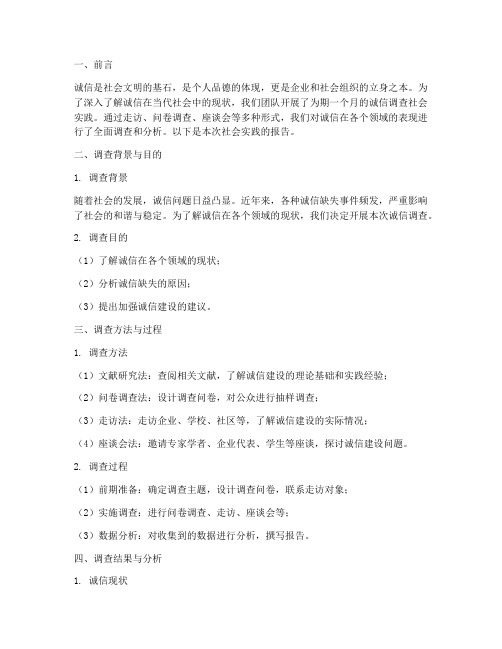 一、前言

诚信是社会文明的基石，是个人品德的体现，更是企业和社会组织的立身之本。为了深入了解诚信在当代社会中的现状，我们团队开展了为期一个月的诚信调查社会实践。通过走访、问卷调查、座谈会等多种形式，我们对诚信在各个领域的表现进行了全面调查和分析。以下是本次社会实践的报告。

二、调查背景与目的

1. 调查背景

随着社会的发展，诚信问题日益凸显。近年来，各种诚信缺失事件频发，严重影响了社会的和谐与稳定。为了解诚信在各个领域的现状，我们决定开展本次诚信调查。

2. 调查目的

（1）了解诚信在各个领域的现状；

（2）分析诚信缺失的原因；

（3）提出加强诚信建设的建议。

三、调查方法与过程

1. 调查方法

（1）文献研究法：查阅相关文献，了解诚信建设的理论基础和实践经验；

（2）问卷调查法：设计调查问卷，对公众进行抽样调查；

（3）走访法：走访企业、学校、社区等，了解诚信建设的实际情况；

（4）座谈会法：邀请专家学者、企业代表、学生等座谈，探讨诚信建设问题。

2. 调查过程

（1）前期准备：确定调查主题，设计调查问卷，联系走访对象；

（2）实施调查：进行问卷调查、走访、座谈会等；

（3）数据分析：对收集到的数据进行分析，撰写报告。

四、调查结果与分析

1. 诚信现状